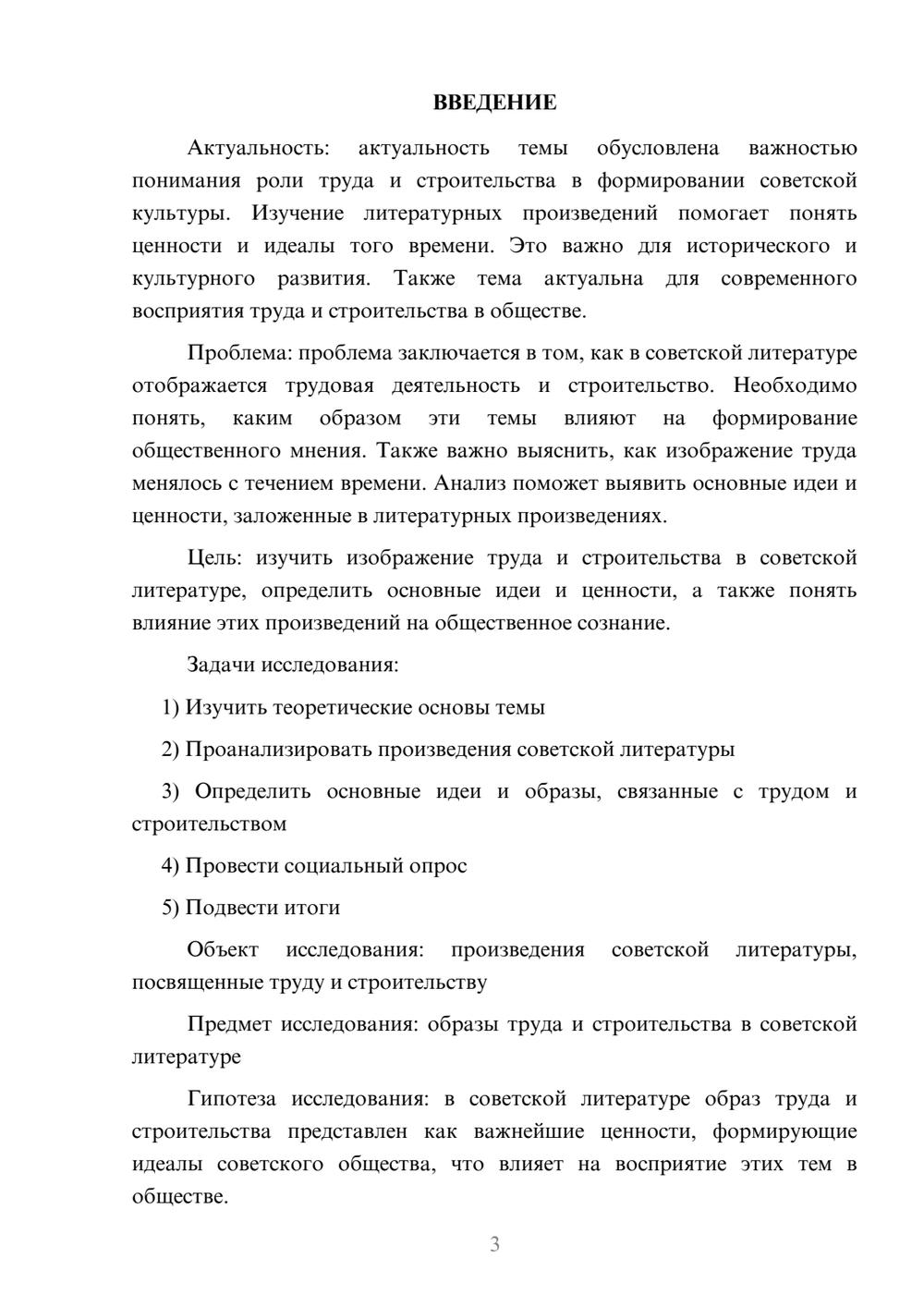 ВВЕДЕНИЕ

Актуальность: актуальность темы обусловлена важностью понимания роли труда и строительства в формировании советской культуры. Изучение литературных произведений помогает понять ценности и идеалы того времени. Это важно для исторического и культурного развития. Также тема актуальна для современного восприятия труда и строительства в обществе.

Проблема: проблема заключается в том, как в советской литературе отображается трудовая деятельность и строительство. Необходимо понять, каким образом эти темы влияют на формирование общественного мнения. Также важно выяснить, как изображение труда менялось с течением времени. Анализ поможет выявить основные идеи и ценности, заложенные в литературных произведениях.

Цель: изучить изображение труда и строительства в советской литературе, определить основные идеи и ценности, а также понять влияние этих произведений на общественное сознание.

Задачи исследования:

1) Изучить теоретические основы темы

2) Проанализировать произведения советской литературы

3) Определить основные идеи и образы, связанные с трудом и строительством

4) Провести социальный опрос

5) Подвести итоги

Объект исследования: произведения советской литературы, посвященные труду и строительству

Предмет исследования: образы труда и строительства в советской литературе

Гипотеза исследования: в советской литературе образ труда и строительства представлен как важнейшие ценности, формирующие идеалы советского общества, что влияет на восприятие этих тем в обществе.

3